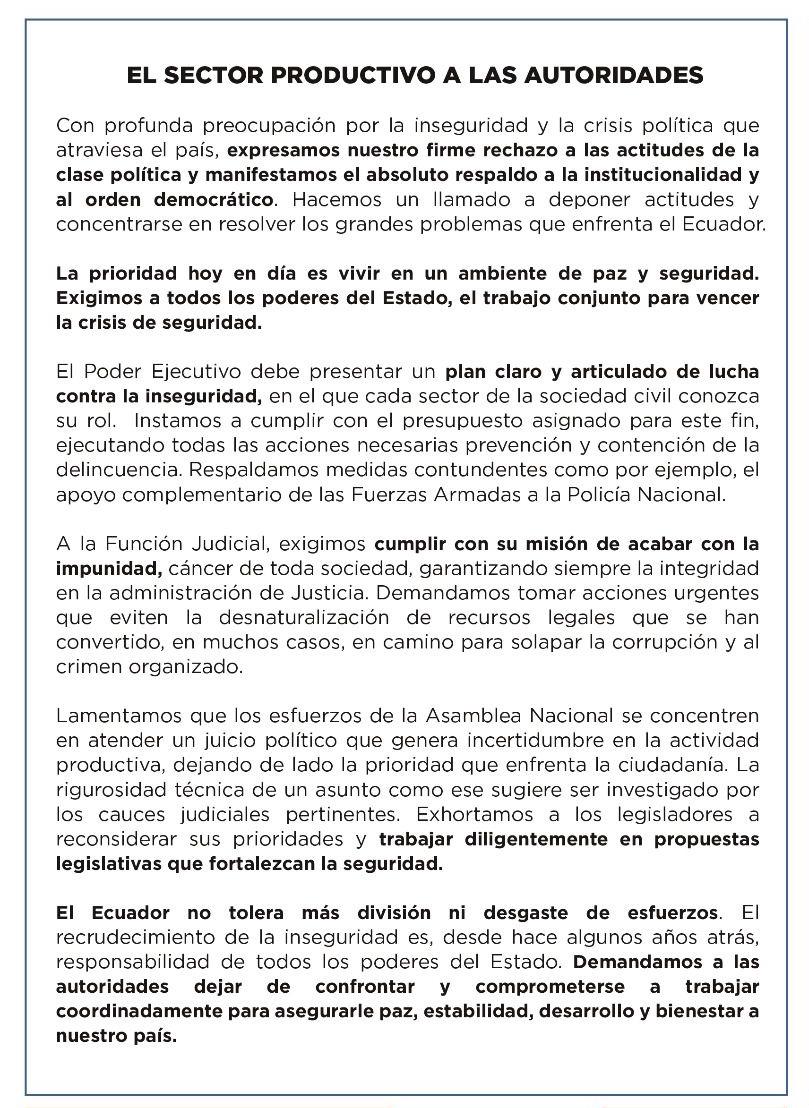 EL SECTOR PRODUCTIVO A LAS AUTORIDADES

Con profunda preocupación por la inseguridad y la crisis política que atraviesa el país, expresamos nuestro firme rechazo a las actitudes de la clase política y manifestamos el absoluto respaldo a la institucionalidad y al orden democrático. Hacemos un llamado a deponer actitudes y concentrarse en resolver los grandes problemas que enfrenta el Ecuador.

La prioridad hoy en día es vivir en un ambiente de paz y seguridad. Exigimos a todos los poderes del Estado, el trabajo conjunto para vencer la crisis de seguridad.

El Poder Ejecutivo debe presentar un plan claro y articulado de lucha contra la inseguridad, en el que cada sector de la sociedad civil conozca su rol. Instamos a cumplir con el presupuesto asignado para este fin, ejecutando todas las acciones necesarias prevención y contención de la delincuencia. Respaldamos medidas contundentes como por ejemplo, el apoyo complementario de las Fuerzas Armadas a la Policía Nacional.

A la Función Judicial, exigimos cumplir con su misión de acabar con la impunidad, cáncer de toda sociedad, garantizando siempre la integridad en la administración de Justicia. Demandamos tomar acciones urgentes que eviten la desnaturalización de recursos legales que se han convertido, en muchos casos, en camino para solapar la corrupción y al crimen organizado.

Lamentamos que los esfuerzos de la Asamblea Nacional se concentren en atender un juicio político que genera incertidumbre en la actividad productiva, dejando de lado la prioridad que enfrenta la ciudadanía. La rigurosidad técnica de un asunto como ese sugiere ser investigado por los cauces judiciales pertinentes. Exhortamos a los legisladores a reconsiderar sus prioridades y trabajar diligentemente en propuestas legislativas que fortalezcan la seguridad.

El Ecuador no tolera más división ni desgaste de esfuerzos. El recrudecimiento de la inseguridad es, desde hace algunos años atrás, responsabilidad de todos los poderes del Estado. Demandamos a las autoridades dejar de confrontar y comprometerse a trabajar coordinadamente para asegurarle paz, estabilidad, desarrollo y bienestar a nuestro país.